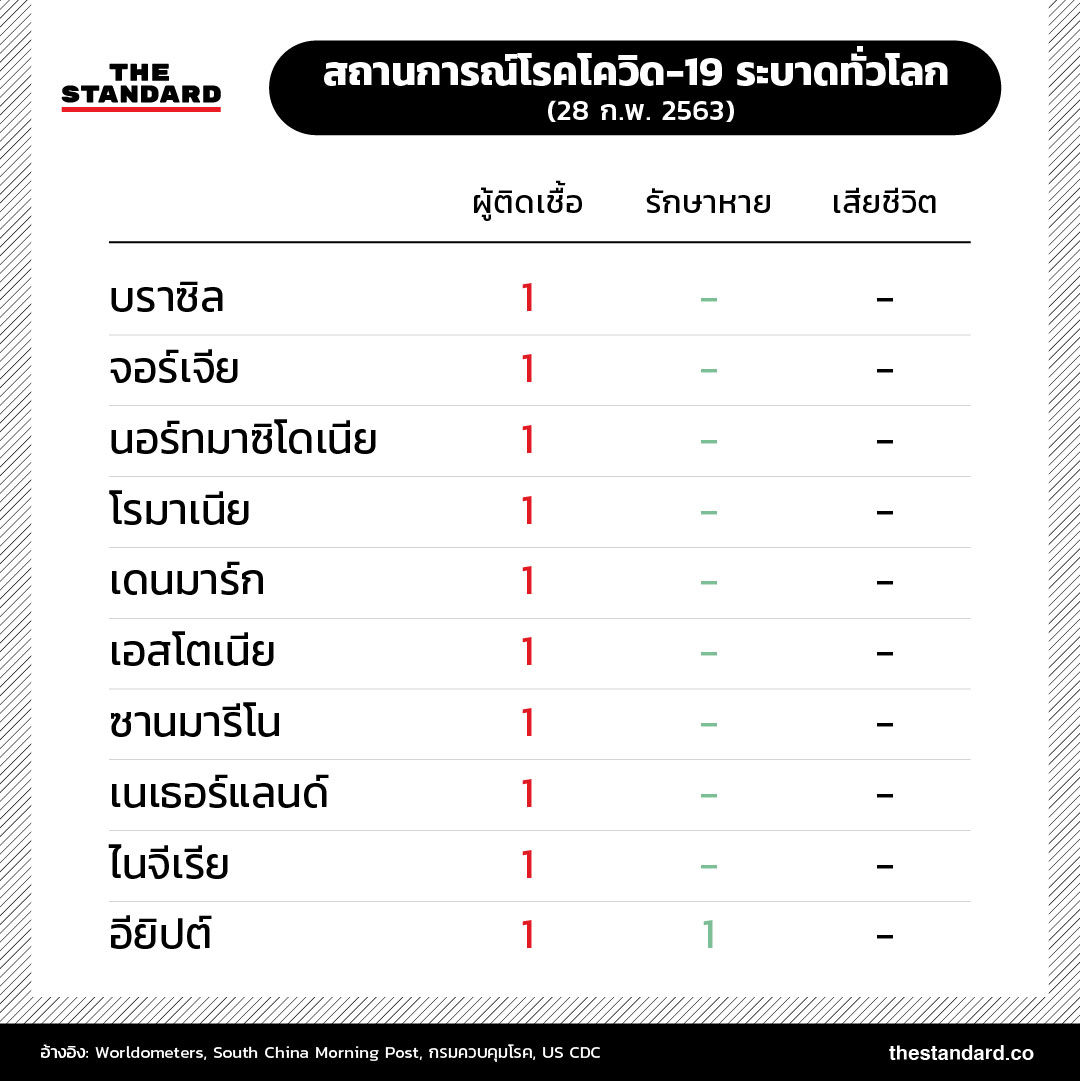 THE STANDARD

สถานการณ์โรคโควิด-19 ระบาดทั่วโลก
(28 ก.พ. 2563)

| | ผู้ติดเชื้อ | รักษาหาย | เสียชีวิต |
|---|---|---|---|
| บราซิล | 1 | – | – |
| จอร์เจีย | 1 | – | – |
| นอร์ทมาซิโดเนีย | 1 | – | – |
| โรมาเนีย | 1 | – | – |
| เดนมาร์ก | 1 | – | – |
| เอสโตเนีย | 1 | – | – |
| ซานมารีโน | 1 | – | – |
| เนเธอร์แลนด์ | 1 | – | – |
| ไนจีเรีย | 1 | – | – |
| อียิปต์ | 1 | 1 | – |

อ้างอิง: Worldometers, South China Morning Post, กรมควบคุมโรค, US CDC

thestandard.co